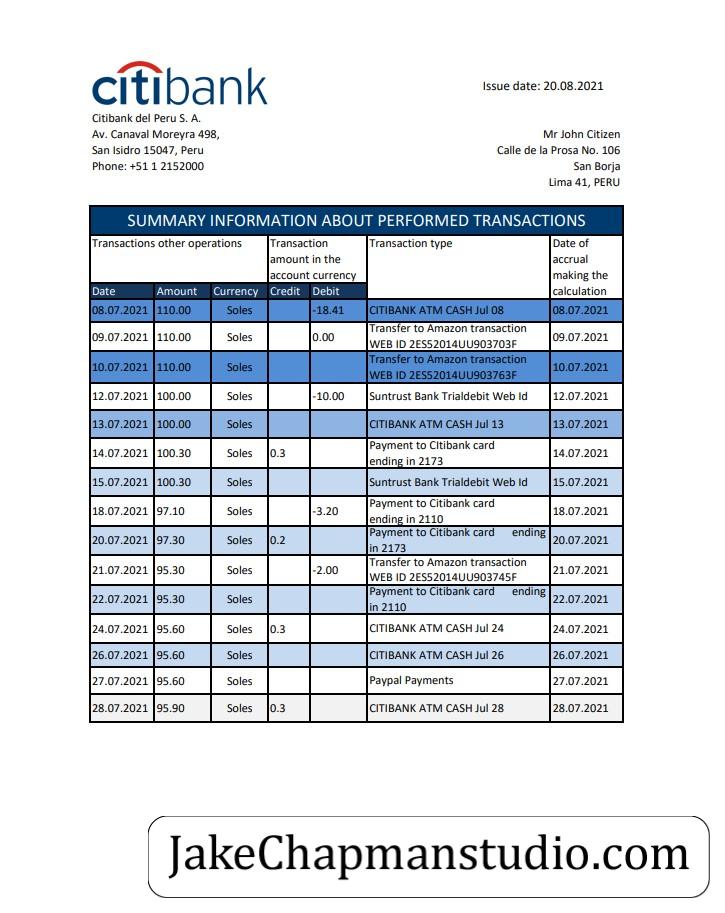 citibank

Issue date: 20.08.2021

Citibank del Peru S. A.
Av. Canaval Moreyra 498,
San Isidro 15047, Peru
Phone: +51 1 2152000

Mr John Citizen
Calle de la Prosa No. 106
San Borja
Lima 41, PERU

SUMMARY INFORMATION ABOUT PERFORMED TRANSACTIONS

| Transactions other operations | | | Transaction amount in the account currency | | Transaction type | Date of accrual making the calculation |
|---|---|---|---|---|---|---|
| Date | Amount | Currency | Credit | Debit | | |
| 08.07.2021 | 110.00 | Soles | | -18.41 | CITIBANK ATM CASH Jul 08 | 08.07.2021 |
| 09.07.2021 | 110.00 | Soles | | 0.00 | Transfer to Amazon transaction WEB ID 2ES52014UU903703F | 09.07.2021 |
| 10.07.2021 | 110.00 | Soles | | | Transfer to Amazon transaction WEB ID 2ES52014UU903763F | 10.07.2021 |
| 12.07.2021 | 100.00 | Soles | | -10.00 | Suntrust Bank Trialdebit Web Id | 12.07.2021 |
| 13.07.2021 | 100.00 | Soles | | | CITIBANK ATM CASH Jul 13 | 13.07.2021 |
| 14.07.2021 | 100.30 | Soles | 0.3 | | Payment to CItibank card ending in 2173 | 14.07.2021 |
| 15.07.2021 | 100.30 | Soles | | | Suntrust Bank Trialdebit Web Id | 15.07.2021 |
| 18.07.2021 | 97.10 | Soles | | -3.20 | Payment to Citibank card ending in 2110 | 18.07.2021 |
| 20.07.2021 | 97.30 | Soles | 0.2 | | Payment to Citibank card ending in 2173 | 20.07.2021 |
| 21.07.2021 | 95.30 | Soles | | -2.00 | Transfer to Amazon transaction WEB ID 2ES52014UU903745F | 21.07.2021 |
| 22.07.2021 | 95.30 | Soles | | | Payment to Citibank card ending in 2110 | 22.07.2021 |
| 24.07.2021 | 95.60 | Soles | 0.3 | | CITIBANK ATM CASH Jul 24 | 24.07.2021 |
| 26.07.2021 | 95.60 | Soles | | | CITIBANK ATM CASH Jul 26 | 26.07.2021 |
| 27.07.2021 | 95.60 | Soles | | | Paypal Payments | 27.07.2021 |
| 28.07.2021 | 95.90 | Soles | 0.3 | | CITIBANK ATM CASH Jul 28 | 28.07.2021 |

JakeChapmanstudio.com